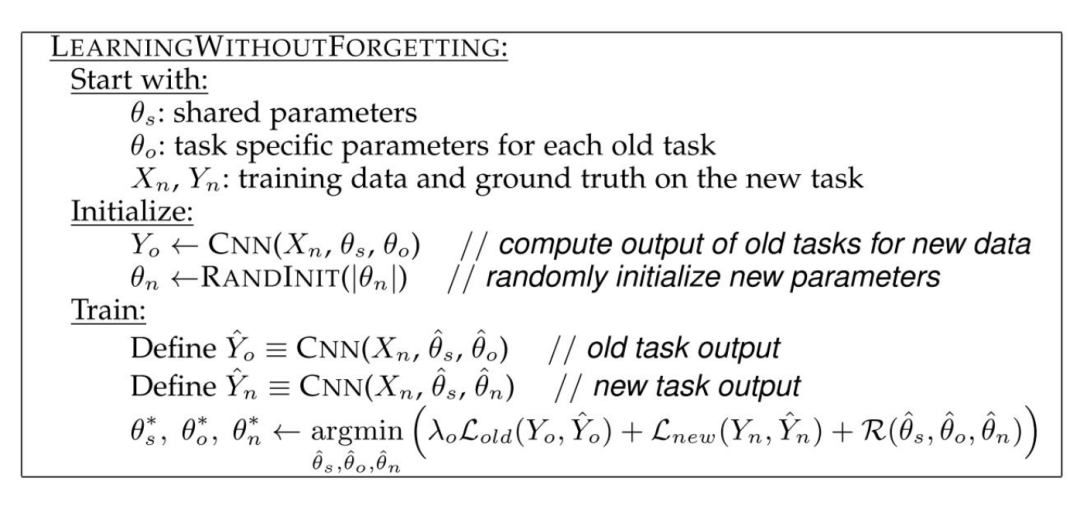 LEARNINGWITHOUTFORGETTING:

Start with:

$\theta_s$: shared parameters

$\theta_o$: task specific parameters for each old task

$X_n$, $Y_n$: training data and ground truth on the new task

Initialize:

$Y_o \leftarrow \text{CNN}(X_n, \theta_s, \theta_o)$ // compute output of old tasks for new data

$\theta_n \leftarrow \text{RANDINIT}(|\theta_n|)$ // randomly initialize new parameters

Train:

Define $\hat{Y}_o \equiv \text{CNN}(X_n, \hat{\theta}_s, \hat{\theta}_o)$ // old task output

Define $\hat{Y}_n \equiv \text{CNN}(X_n, \hat{\theta}_s, \hat{\theta}_n)$ // new task output

$\theta_s^*, \theta_o^*, \theta_n^* \leftarrow \underset{\hat{\theta}_s, \hat{\theta}_o, \hat{\theta}_n}{\text{argmin}} \left( \lambda_o \mathcal{L}_{old}(Y_o, \hat{Y}_o) + \mathcal{L}_{new}(Y_n, \hat{Y}_n) + \mathcal{R}(\hat{\theta}_s, \hat{\theta}_o, \hat{\theta}_n) \right)$